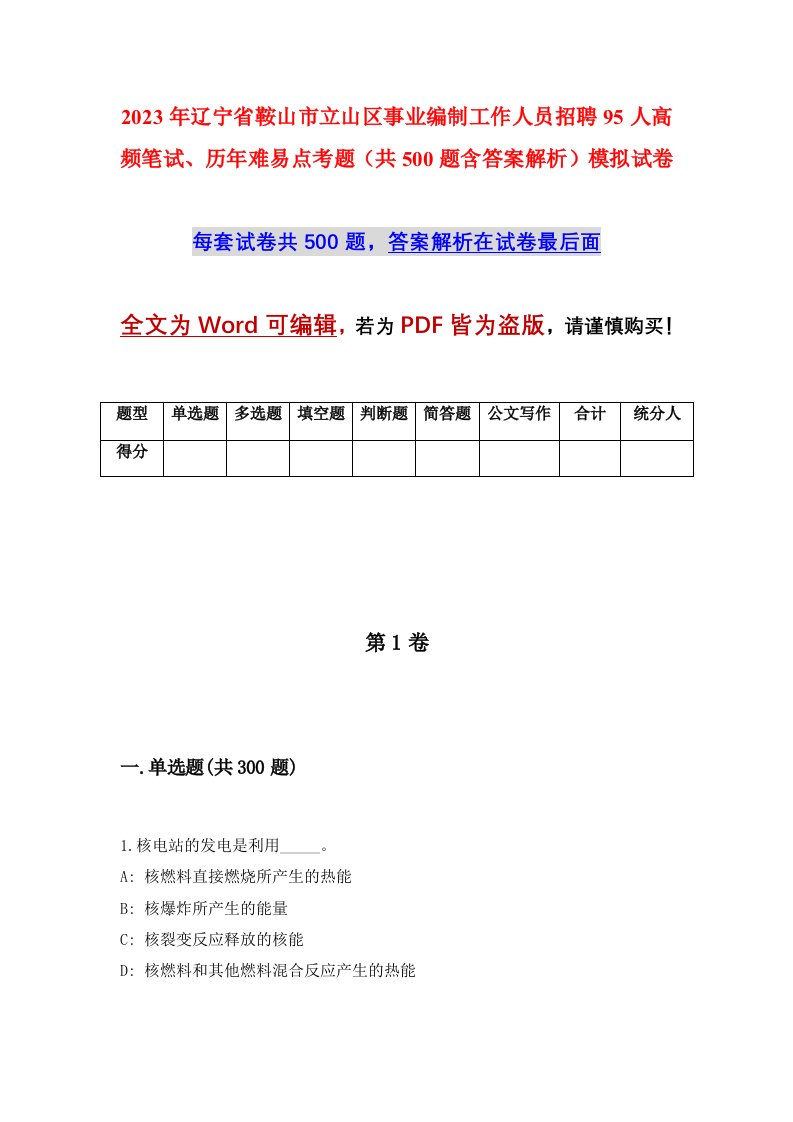 2023年辽宁省鞍山市立山区事业编制工作人员招聘95人高频笔试、历年难易点考题（共500题含答案解析）模拟试卷

每套试卷共500题，答案解析在试卷最后面

全文为Word可编辑，若为PDF皆为盗版，请谨慎购买！

| 题型 | 单选题 | 多选题 | 填空题 | 判断题 | 简答题 | 公文写作 | 合计 | 统分人 |
|---|---|---|---|---|---|---|---|---|
| 得分 | | | | | | | | |

第1卷

一.单选题(共300题)

1.核电站的发电是利用_____。

A: 核燃料直接燃烧所产生的热能

B: 核爆炸所产生的能量

C: 核裂变反应释放的核能

D: 核燃料和其他燃料混合反应产生的热能